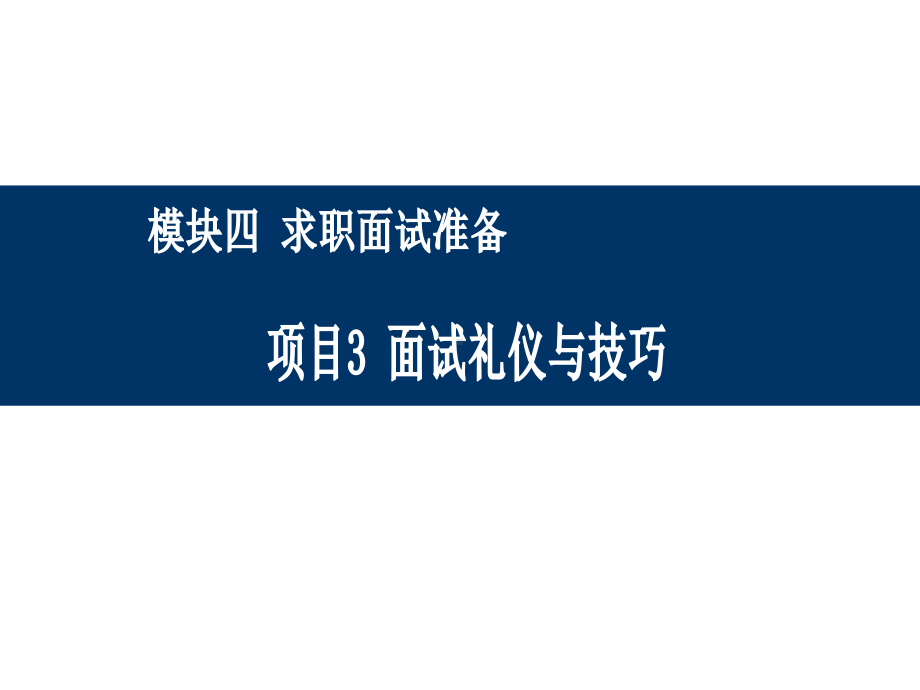 模块四 求职面试准备

项目3 面试礼仪与技巧